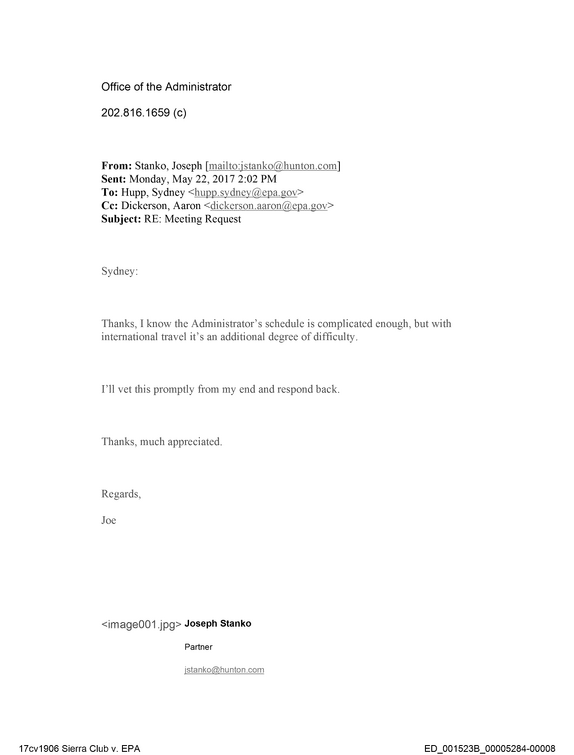 Office of the Administrator

202.816.1659 (c)

From: Stanko, Joseph [mailto:jstanko@hunton.com]
Sent: Monday, May 22, 2017 2:02 PM
To: Hupp, Sydney <hupp.sydney@epa.gov>
Cc: Dickerson, Aaron <dickerson.aaron@epa.gov>
Subject: RE: Meeting Request

Sydney:

Thanks, I know the Administrator's schedule is complicated enough, but with international travel it's an additional degree of difficulty.

I'll vet this promptly from my end and respond back.

Thanks, much appreciated.

Regards,

Joe

<image001.jpg> Joseph Stanko

Partner

jstanko@hunton.com

17cv1906 Sierra Club v. EPA

ED_001523B_00005284-00008